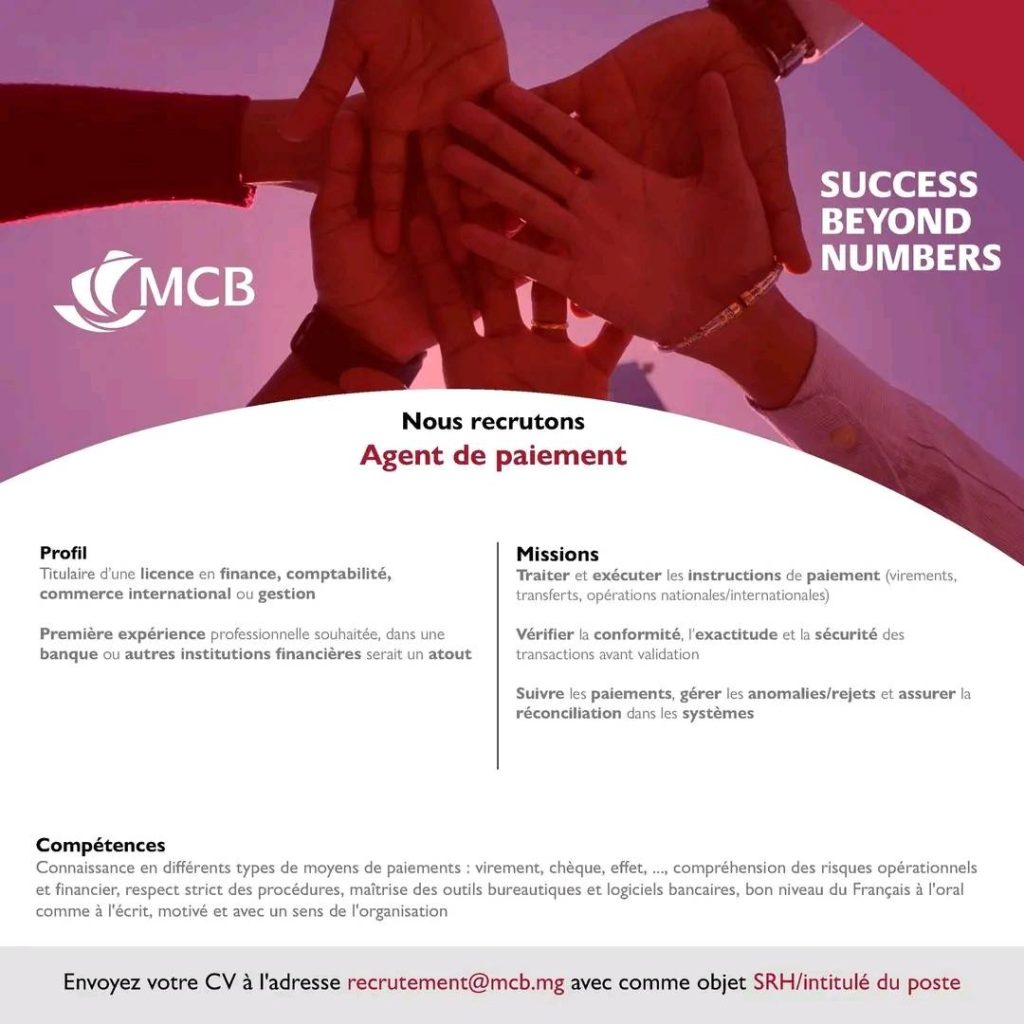 MCB

SUCCESS
BEYOND
NUMBERS

Nous recrutons
Agent de paiement

Profil
Titulaire d'une licence en finance, comptabilité, commerce international ou gestion

Première expérience professionnelle souhaitée, dans une banque ou autres institutions financières serait un atout

Missions
Traiter et exécuter les instructions de paiement (virements, transferts, opérations nationales/internationales)

Vérifier la conformité, l'exactitude et la sécurité des transactions avant validation

Suivre les paiements, gérer les anomalies/rejets et assurer la réconciliation dans les systèmes

Compétences
Connaissance en différents types de moyens de paiements : virement, chèque, effet, ..., compréhension des risques opérationnels et financier, respect strict des procédures, maîtrise des outils bureautiques et logiciels bancaires, bon niveau du Français à l'oral comme à l'écrit, motivé et avec un sens de l'organisation

Envoyez votre CV à l'adresse recrutement@mcb.mg avec comme objet SRH/intitulé du poste